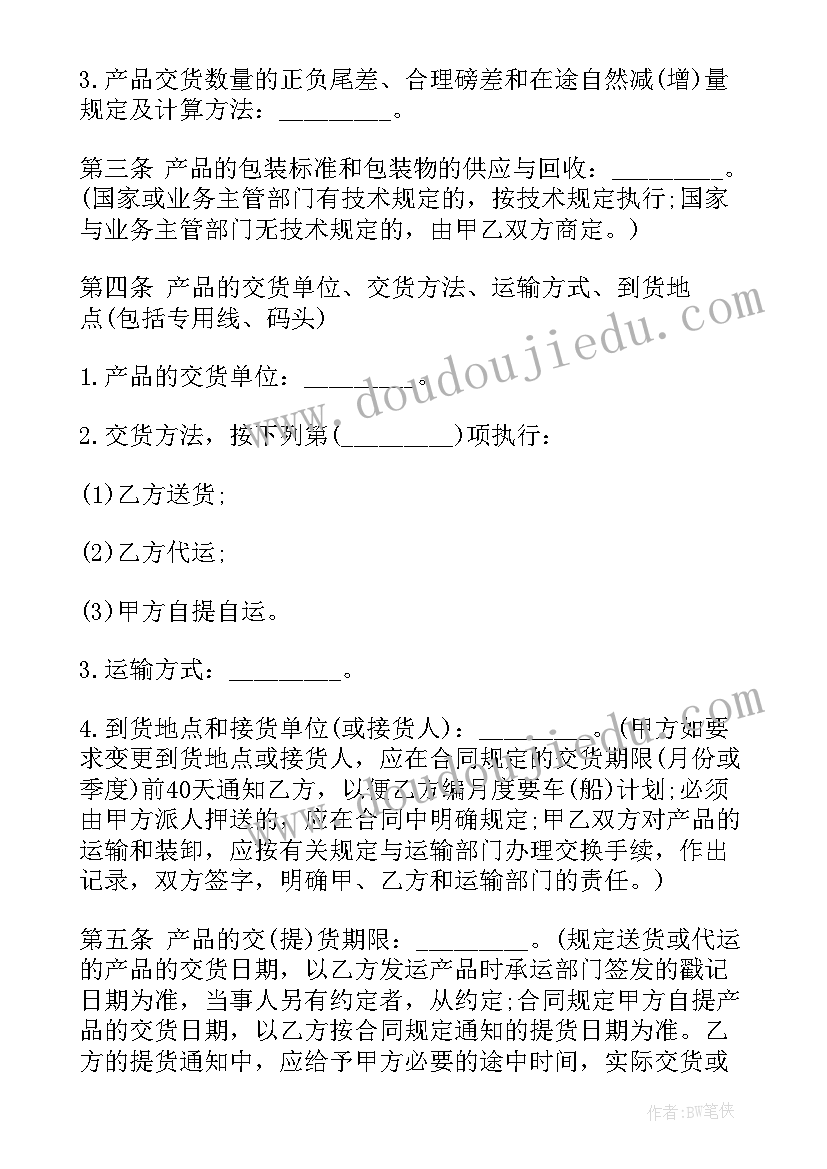 3.产品交货数量的正负尾差、合理磅差和在途自然减(增)量规定及计算方法：________。

第三条 产品的包装标准和包装物的供应与回收：________。(国家或业务主管部门有技术规定的，按技术规定执行;国家与业务主管部门无技术规定的，由甲乙双方商定。)

第四条 产品的交货单位、交货方法、运输方式、到货地点(包括专用线、码头)

1.产品的交货单位：________。

2.交货方法，按下列第(________)项执行：

(1)乙方送货;

(2)乙方代运;

(3)甲方自提自运。

3.运输方式：________。

4.到货地点和接货单位(或接货人)：________。(甲方如要求变更到货地点或接货人，应在合同规定的交货期限(月份或季度)前40天通知乙方，以便乙方编月度要车(船)计划;必须由甲方派人押送的，应在合同中明确规定;甲乙双方对产品的运输和装卸，应按有关规定与运输部门办理交换手续，作出记录，双方签字，明确甲、乙方和运输部门的责任。)

第五条 产品的交(提)货期限：________。(规定送货或代运的产品的交货日期，以乙方发运产品时承运部门签发的戳记日期为准，当事人另有约定者，从约定;合同规定甲方自提产品的交货日期，以乙方按合同规定通知的提货日期为准。乙方的提货通知中，应给予甲方必要的途中时间，实际交货或

www.doudoujiedu.com

作者:BW笔侠